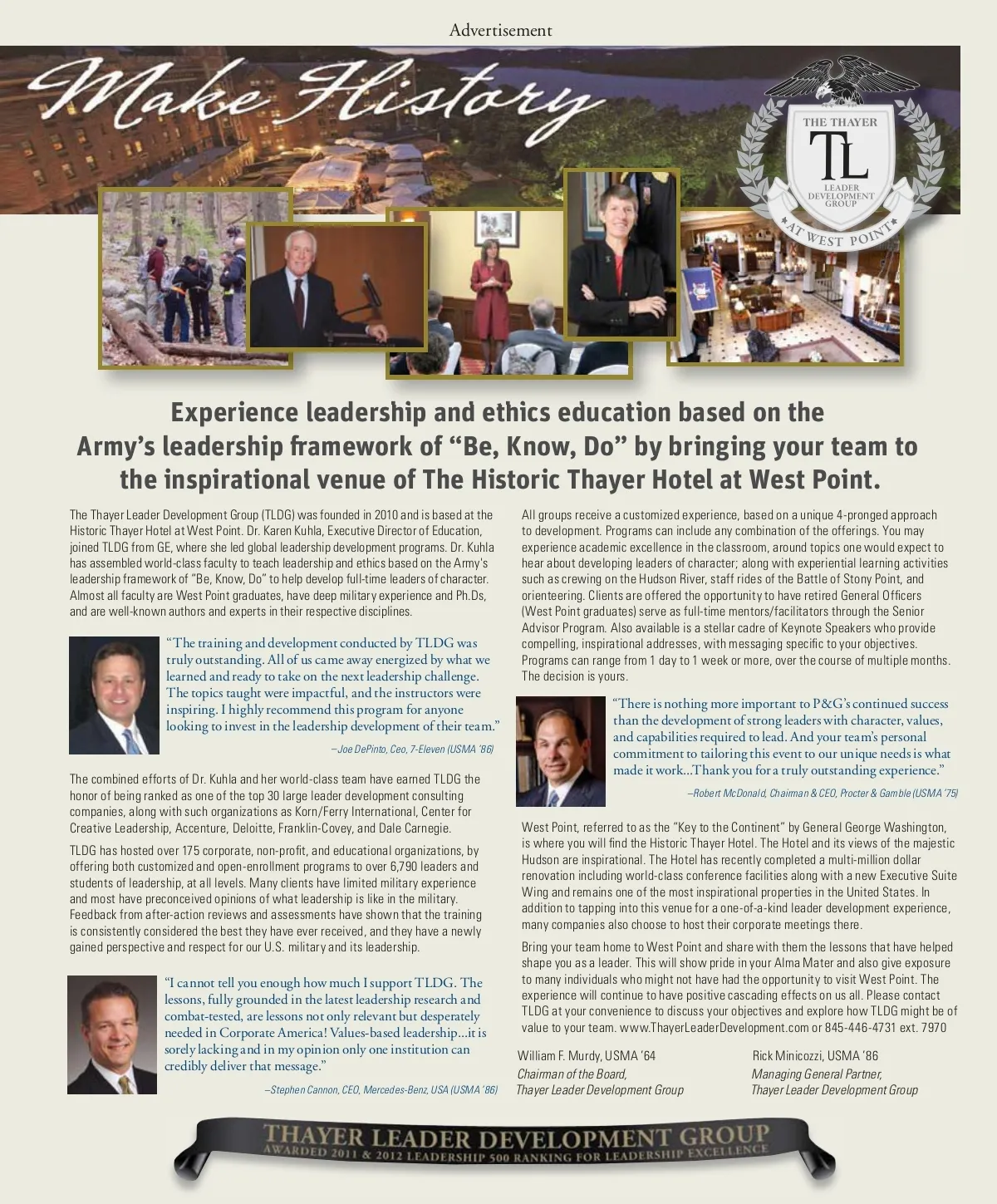 Advertisement

Make History

THE THAYER
TL
LEADER DEVELOPMENT GROUP
AT WEST POINT

Experience leadership and ethics education based on the Army's leadership framework of "Be, Know, Do" by bringing your team to the inspirational venue of The Historic Thayer Hotel at West Point.

The Thayer Leader Development Group (TLDG) was founded in 2010 and is based at the Historic Thayer Hotel at West Point. Dr. Karen Kuhla, Executive Director of Education, joined TLDG from GE, where she led global leadership development programs. Dr. Kuhla has assembled world-class faculty to teach leadership and ethics based on the Army's leadership framework of "Be, Know, Do" to help develop full-time leaders of character. Almost all faculty are West Point graduates, have deep military experience and Ph.Ds, and are well-known authors and experts in their respective disciplines.

"The training and development conducted by TLDG was truly outstanding. All of us came away energized by what we learned and ready to take on the next leadership challenge. The topics taught were impactful, and the instructors were inspiring. I highly recommend this program for anyone looking to invest in the leadership development of their team."

–Joe DePinto, Ceo, 7-Eleven (USMA '86)

The combined efforts of Dr. Kuhla and her world-class team have earned TLDG the honor of being ranked as one of the top 30 large leader development consulting companies, along with such organizations as Korn/Ferry International, Center for Creative Leadership, Accenture, Deloitte, Franklin-Covey, and Dale Carnegie.

TLDG has hosted over 175 corporate, non-profit, and educational organizations, by offering both customized and open-enrollment programs to over 6,790 leaders and students of leadership, at all levels. Many clients have limited military experience and most have preconceived opinions of what leadership is like in the military. Feedback from after-action reviews and assessments have shown that the training is consistently considered the best they have ever received, and they have a newly gained perspective and respect for our U.S. military and its leadership.

"I cannot tell you enough how much I support TLDG. The lessons, fully grounded in the latest leadership research and combat-tested, are lessons not only relevant but desperately needed in Corporate America! Values-based leadership...it is sorely lacking and in my opinion only one institution can credibly deliver that message."

–Stephen Cannon, CEO, Mercedes-Benz, USA (USMA '86)

All groups receive a customized experience, based on a unique 4-pronged approach to development. Programs can include any combination of the offerings. You may experience academic excellence in the classroom, around topics one would expect to hear about developing leaders of character; along with experiential learning activities such as crewing on the Hudson River, staff rides of the Battle of Stony Point, and orienteering. Clients are offered the opportunity to have retired General Officers (West Point graduates) serve as full-time mentors/facilitators through the Senior Advisor Program. Also available is a stellar cadre of Keynote Speakers who provide compelling, inspirational addresses, with messaging specific to your objectives. Programs can range from 1 day to 1 week or more, over the course of multiple months. The decision is yours.

"There is nothing more important to P&G's continued success than the development of strong leaders with character, values, and capabilities required to lead. And your team's personal commitment to tailoring this event to our unique needs is what made it work...Thank you for a truly outstanding experience."

–Robert McDonald, Chairman & CEO, Procter & Gamble (USMA '75)

West Point, referred to as the "Key to the Continent" by General George Washington, is where you will find the Historic Thayer Hotel. The Hotel and its views of the majestic Hudson are inspirational. The Hotel has recently completed a multi-million dollar renovation including world-class conference facilities along with a new Executive Suite Wing and remains one of the most inspirational properties in the United States. In addition to tapping into this venue for a one-of-a-kind leader development experience, many companies also choose to host their corporate meetings there.

Bring your team home to West Point and share with them the lessons that have helped shape you as a leader. This will show pride in your Alma Mater and also give exposure to many individuals who might not have had the opportunity to visit West Point. The experience will continue to have positive cascading effects on us all. Please contact TLDG at your convenience to discuss your objectives and explore how TLDG might be of value to your team. www.ThayerLeaderDevelopment.com or 845-446-4731 ext. 7970

William F. Murdy, USMA '64
Chairman of the Board,
Thayer Leader Development Group

Rick Minicozzi, USMA '86
Managing General Partner,
Thayer Leader Development Group

THAYER LEADER DEVELOPMENT GROUP
AWARDED 2011 & 2012 LEADERSHIP 500 RANKING FOR LEADERSHIP EXCELLENCE